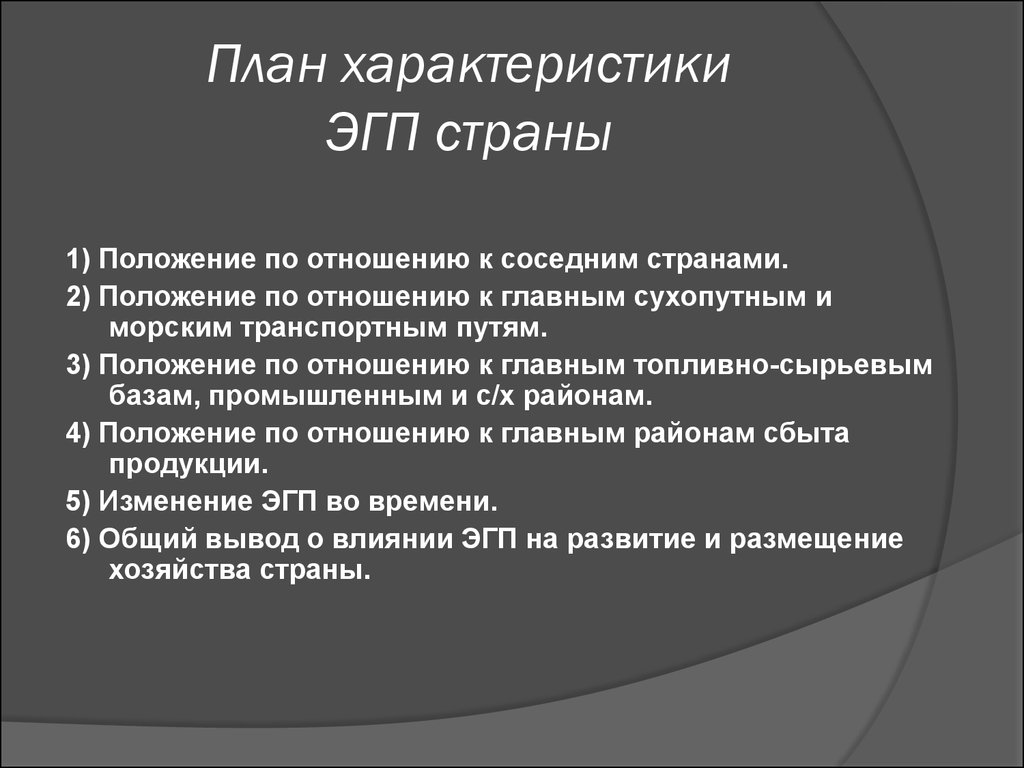 План характеристики ЭГП страны

1) Положение по отношению к соседним странами.

2) Положение по отношению к главным сухопутным и морским транспортным путям.

3) Положение по отношению к главным топливно-сырьевым базам, промышленным и с/х районам.

4) Положение по отношению к главным районам сбыта продукции.

5) Изменение ЭГП во времени.

6) Общий вывод о влиянии ЭГП на развитие и размещение хозяйства страны.